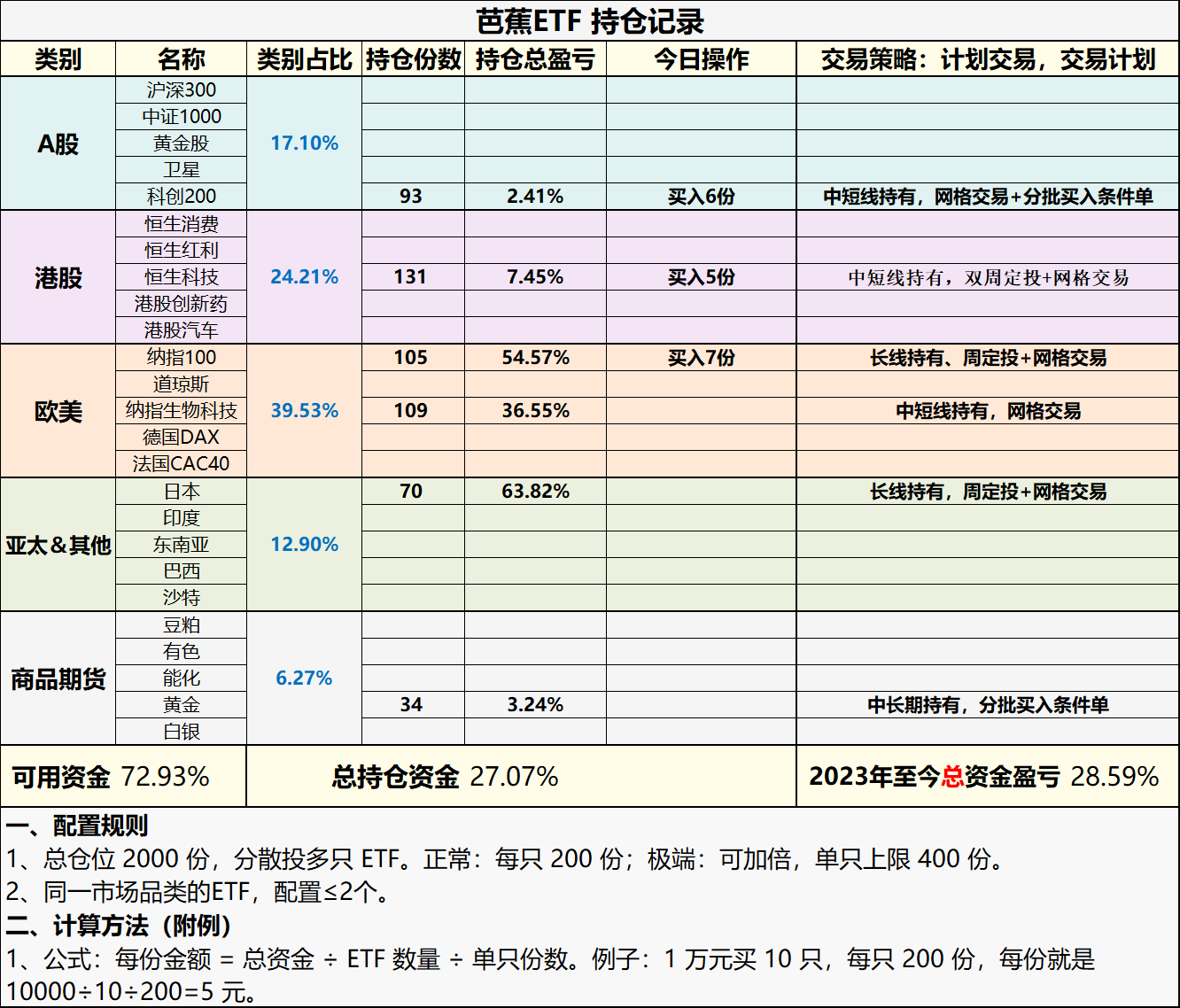 芭蕉ETF 持仓记录

| 类别 | 名称 | 类别占比 | 持仓份数 | 持仓总盈亏 | 今日操作 | 交易策略：计划交易，交易计划 |
|---|---|---|---|---|---|---|
| A股 | 沪深300 | 17.10% | | | | |
| | 中证1000 | | | | | |
| | 黄金股 | | | | | |
| | 卫星 | | | | | |
| | 科创200 | | 93 | 2.41% | 买入6份 | 中短线持有，网格交易+分批买入条件单 |
| 港股 | 恒生消费 | 24.21% | | | | |
| | 恒生红利 | | | | | |
| | 恒生科技 | | 131 | 7.45% | 买入5份 | 中短线持有，双周定投+网格交易 |
| | 港股创新药 | | | | | |
| | 港股汽车 | | | | | |
| 欧美 | 纳指100 | 39.53% | 105 | 54.57% | 买入7份 | 长线持有、周定投+网格交易 |
| | 道琼斯 | | | | | |
| | 纳指生物科技 | | 109 | 36.55% | | 中短线持有，网格交易 |
| | 德国DAX | | | | | |
| | 法国CAC40 | | | | | |
| 亚太＆其他 | 日本 | 12.90% | 70 | 63.82% | | 长线持有，周定投+网格交易 |
| | 印度 | | | | | |
| | 东南亚 | | | | | |
| | 巴西 | | | | | |
| | 沙特 | | | | | |
| 商品期货 | 豆粕 | 6.27% | | | | |
| | 有色 | | | | | |
| | 能化 | | | | | |
| | 黄金 | | 34 | 3.24% | | 中长期持有，分批买入条件单 |
| | 白银 | | | | | |

可用资金 72.93%
总持仓资金 27.07%
2023年至今总资金盈亏 28.59%

一、配置规则
1、总仓位 2000 份，分散投多只 ETF。正常：每只 200 份；极端：可加倍，单只上限 400 份。
2、同一市场品类的ETF，配置≤2个。
二、计算方法（附例）
1、公式：每份金额 = 总资金 ÷ ETF 数量 ÷ 单只份数。例子：1 万元买 10 只，每只 200 份，每份就是 10000÷10÷200=5 元。